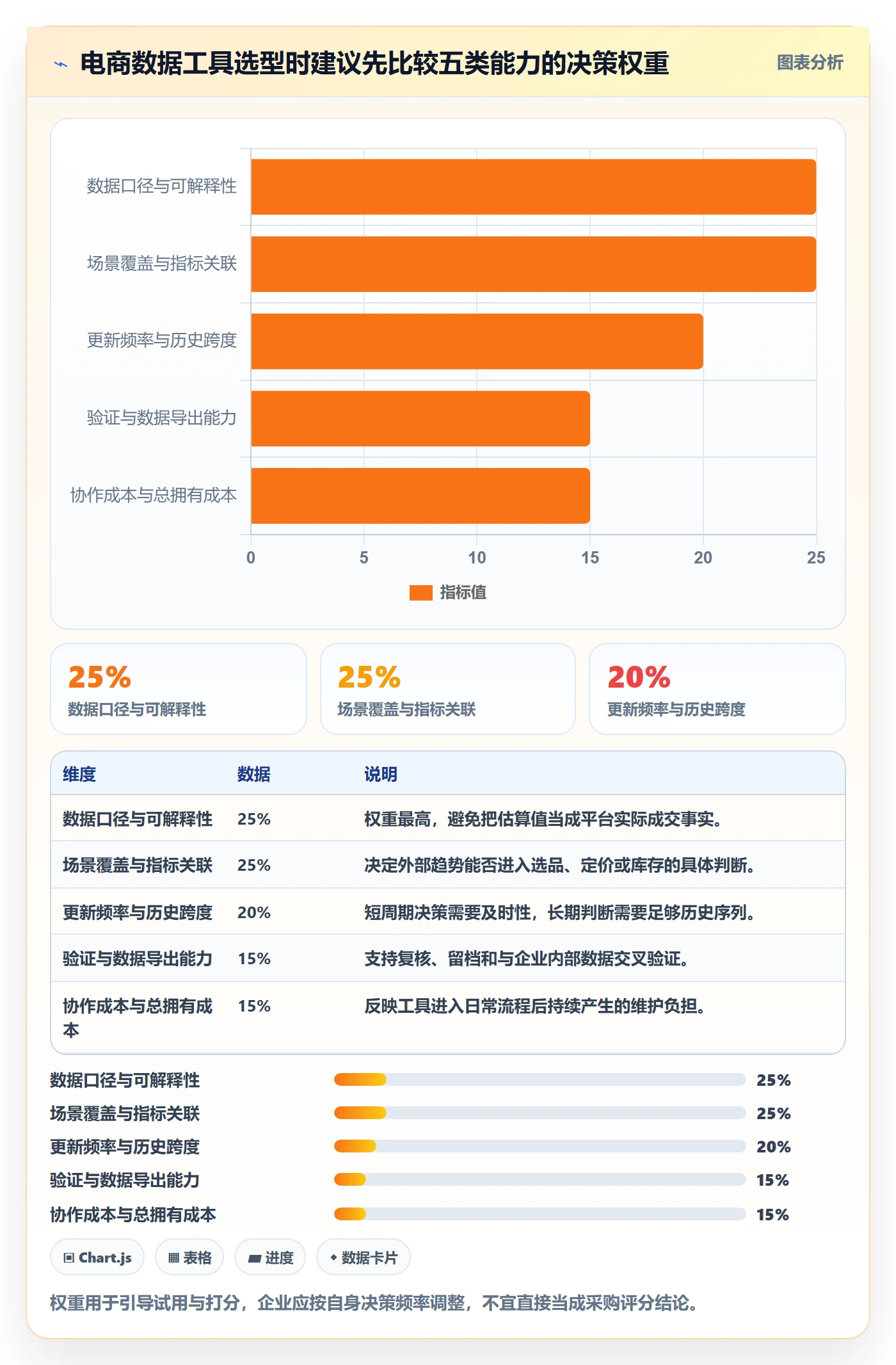 电商数据工具选型时建议先比较五类能力的决策权重

图表分析

数据口径与可解释性
场景覆盖与指标关联
更新频率与历史跨度
验证与数据导出能力
协作成本与总拥有成本

0 5 10 15 20 25

指标值

25%
数据口径与可解释性

25%
场景覆盖与指标关联

20%
更新频率与历史跨度

| 维度 | 数据 | 说明 |
|---|---|---|
| 数据口径与可解释性 | 25% | 权重最高，避免把估算值当成平台实际成交事实。 |
| 场景覆盖与指标关联 | 25% | 决定外部趋势能否进入选品、定价或库存的具体判断。 |
| 更新频率与历史跨度 | 20% | 短周期决策需要及时性，长期判断需要足够历史序列。 |
| 验证与数据导出能力 | 15% | 支持复核、留档和与企业内部数据交叉验证。 |
| 协作成本与总拥有成本 | 15% | 反映工具进入日常流程后持续产生的维护负担。 |

数据口径与可解释性 25%
场景覆盖与指标关联 25%
更新频率与历史跨度 20%
验证与数据导出能力 15%
协作成本与总拥有成本 15%

Chart.js
表格
进度
数据卡片

权重用于引导试用与打分，企业应按自身决策频率调整，不宜直接当成采购评分结论。